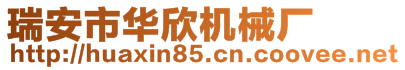 瑞安市华欣机械厂
http://huaxin85.cn.coovee.net